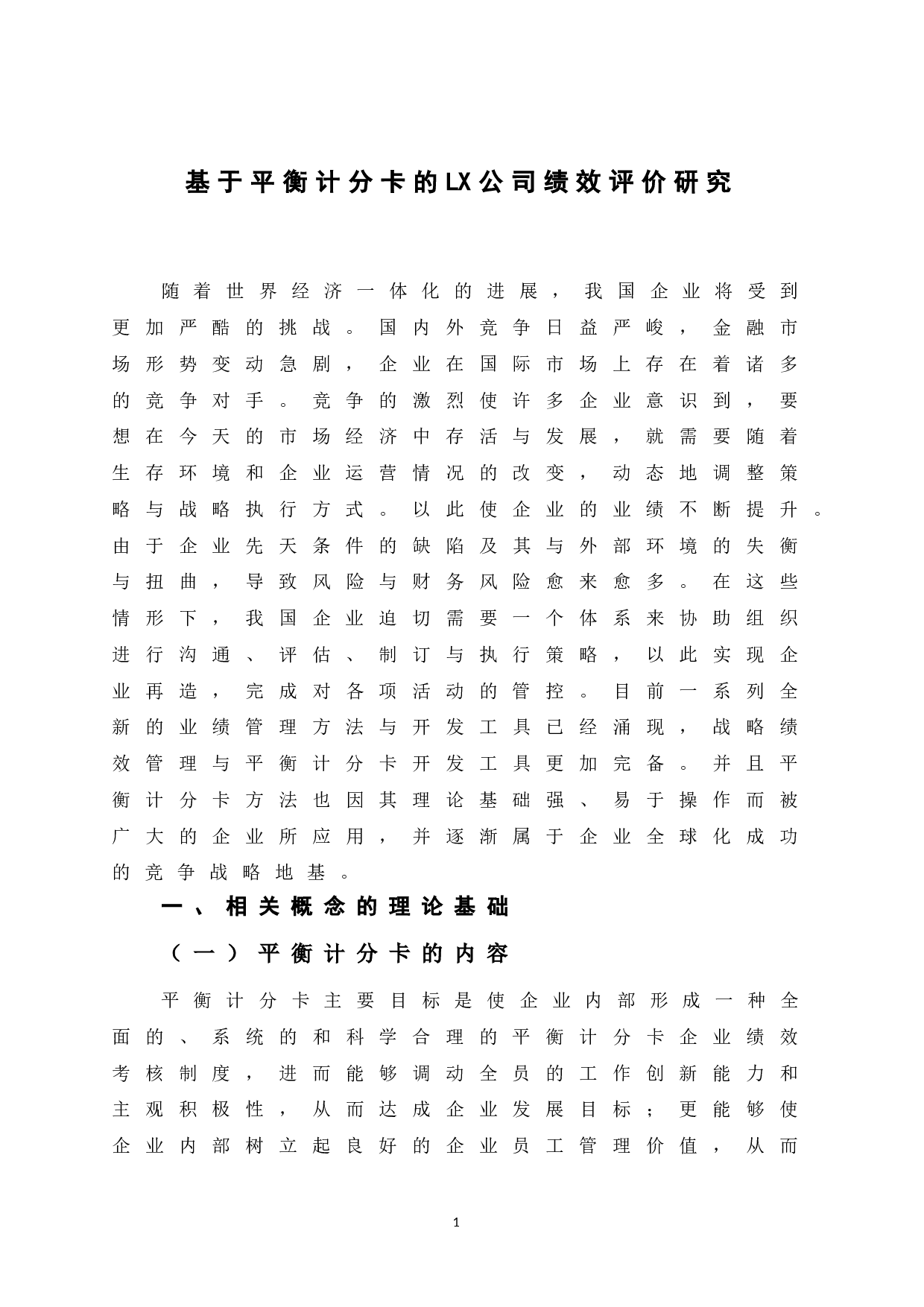 基于平衡计分卡的LX公司绩效评价研究

随着世界经济一体化的进展，我国企业将受到更加严酷的挑战。国内外竞争日益严峻，金融市场形势变动急剧，企业在国际市场上存在着诸多的竞争对手。竞争的激烈使许多企业意识到，要想在今天的市场经济中存活与发展，就需要随着生存环境和企业运营情况的改变，动态地调整策略与战略执行方式。以此使企业的业绩不断提升。由于企业先天条件的缺陷及其与外部环境的失衡与扭曲，导致风险与财务风险愈来愈多。在这些情形下，我国企业迫切需要一个体系来协助组织进行沟通、评估、制订与执行策略，以此实现企业再造，完成对各项活动的管控。目前一系列全新的业绩管理方法与开发工具已经涌现，战略绩效管理与平衡计分卡开发工具更加完备。并且平衡计分卡方法也因其理论基础强、易于操作而被广大的企业所应用，并逐渐属于企业全球化成功的竞争战略地基。

一、相关概念的理论基础

（一）平衡计分卡的内容

平衡计分卡主要目标是使企业内部形成一种全面的、系统的和科学合理的平衡计分卡企业绩效考核制度，进而能够调动全员的工作创新能力和主观积极性，从而达成企业发展目标；更能够使企业内部树立起良好的企业员工管理价值，从而

1